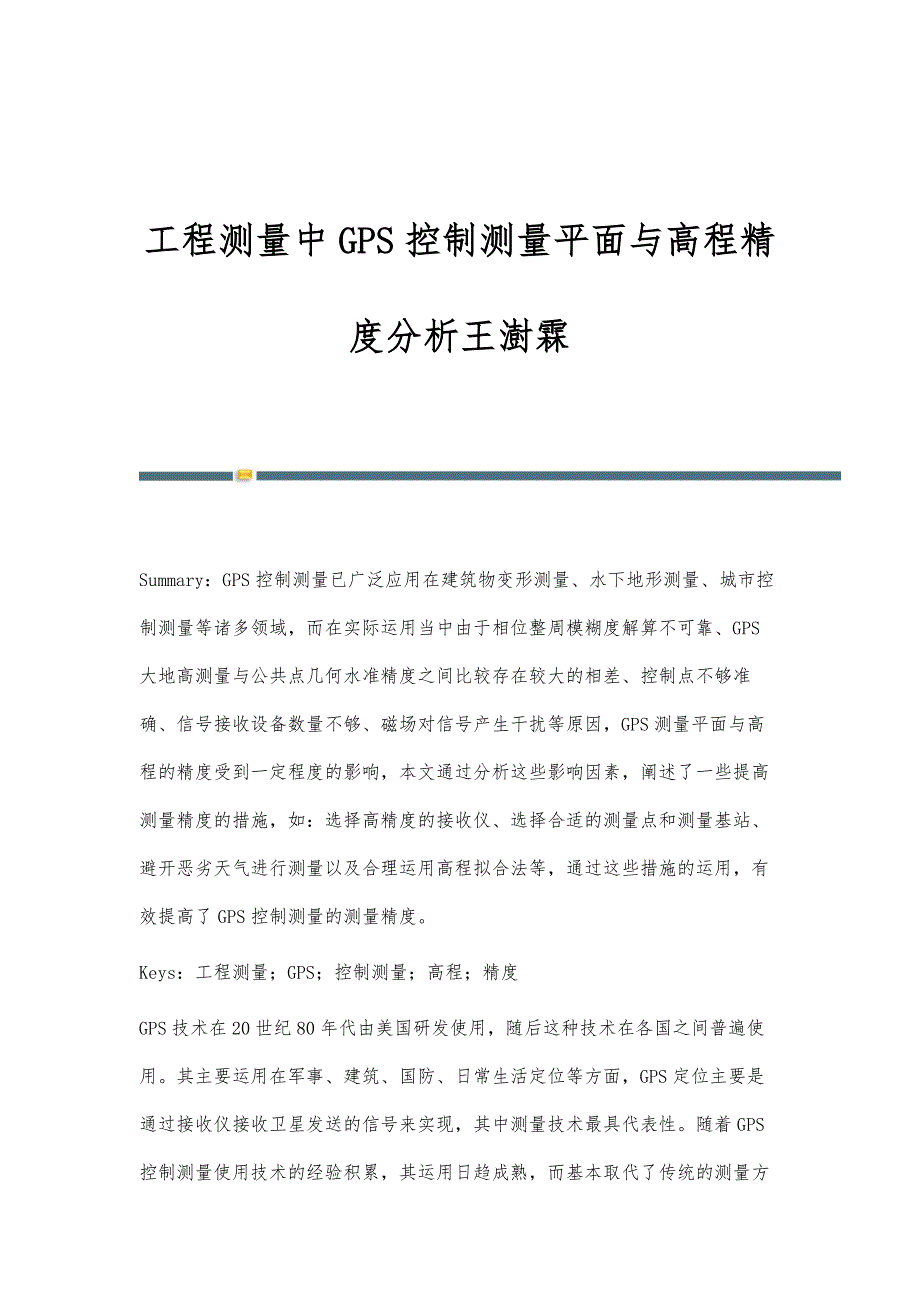 工程测量中GPS控制测量平面与高程精度分析王澍霖

Summary：GPS控制测量已广泛应用在建筑物变形测量、水下地形测量、城市控制测量等诸多领域，而在实际运用当中由于相位整周模糊度解算不可靠、GPS大地高测量与公共点几何水准精度之间比较存在较大的相差、控制点不够准确、信号接收设备数量不够、磁场对信号产生干扰等原因，GPS测量平面与高程的精度受到一定程度的影响，本文通过分析这些影响因素，阐述了一些提高测量精度的措施，如：选择高精度的接收仪、选择合适的测量点和测量基站、避开恶劣天气进行测量以及合理运用高程拟合法等，通过这些措施的运用，有效提高了GPS控制测量的测量精度。

Keys：工程测量；GPS；控制测量；高程；精度

GPS技术在20世纪80年代由美国研发使用，随后这种技术在各国之间普遍使用。其主要运用在军事、建筑、国防、日常生活定位等方面，GPS定位主要是通过接收仪接收卫星发送的信号来实现，其中测量技术最具代表性。随着GPS控制测量使用技术的经验积累，其运用日趋成熟，而基本取代了传统的测量方